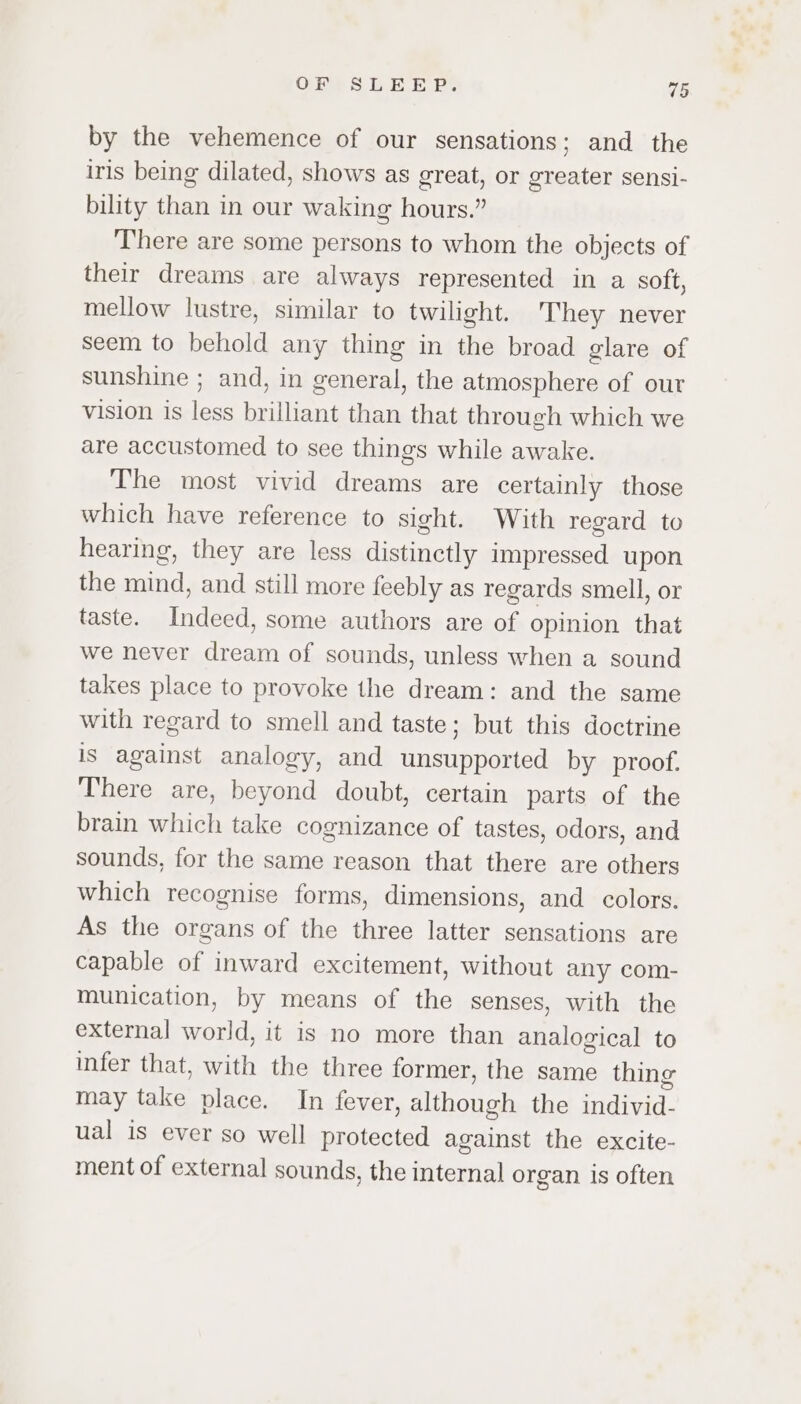 OF SLEEP. 75

by the vehemence of our sensations; and the iris being dilated, shows as great, or greater sensibility than in our waking hours."

There are some persons to whom the objects of their dreams are always represented in a soft, mellow lustre, similar to twilight. They never seem to behold any thing in the broad glare of sunshine; and, in general, the atmosphere of our vision is less brilliant than that through which we are accustomed to see things while awake.

The most vivid dreams are certainly those which have reference to sight. With regard to hearing, they are less distinctly impressed upon the mind, and still more feebly as regards smell, or taste. Indeed, some authors are of opinion that we never dream of sounds, unless when a sound takes place to provoke the dream: and the same with regard to smell and taste; but this doctrine is against analogy, and unsupported by proof. There are, beyond doubt, certain parts of the brain which take cognizance of tastes, odors, and sounds, for the same reason that there are others which recognise forms, dimensions, and colors. As the organs of the three latter sensations are capable of inward excitement, without any communication, by means of the senses, with the external world, it is no more than analogical to infer that, with the three former, the same thing may take place. In fever, although the individual is ever so well protected against the excitement of external sounds, the internal organ is often